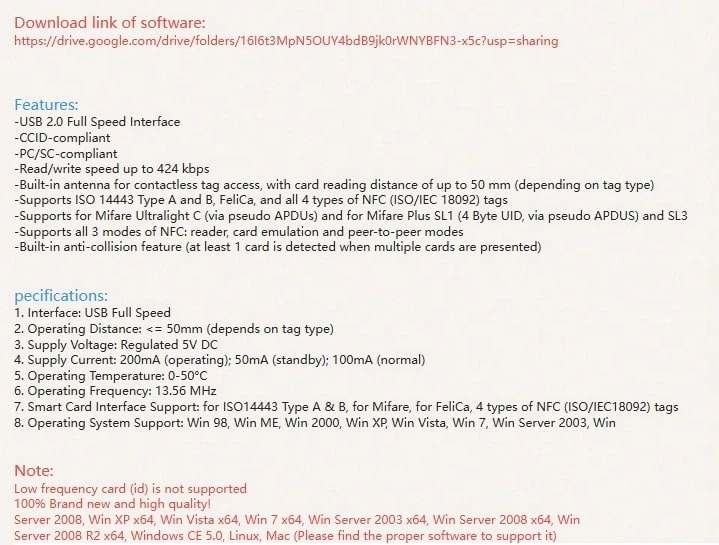 Download link of software:
https://drive.google.com/drive/folders/16I6t3MpN5OUY4bdB9jk0rWNYBFN3-x5c?usp=sharing

Features:
-USB 2.0 Full Speed Interface
-CCID-compliant
-PC/SC-compliant
-Read/write speed up to 424 kbps
-Built-in antenna for contactless tag access, with card reading distance of up to 50 mm (depending on tag type)
-Supports ISO 14443 Type A and B, FeliCa, and all 4 types of NFC (ISO/IEC 18092) tags
-Supports for Mifare Ultralight C (via pseudo APDUs) and for Mifare Plus SL1 (4 Byte UID, via pseudo APDUS) and SL3
-Supports all 3 modes of NFC: reader, card emulation and peer-to-peer modes
-Built-in anti-collision feature (at least 1 card is detected when multiple cards are presented)

pecifications:
1. Interface: USB Full Speed
2. Operating Distance: <= 50mm (depends on tag type)
3. Supply Voltage: Regulated 5V DC
4. Supply Current: 200mA (operating); 50mA (standby); 100mA (normal)
5. Operating Temperature: 0-50°C
6. Operating Frequency: 13.56 MHz
7. Smart Card Interface Support: for ISO14443 Type A & B, for Mifare, for FeliCa, 4 types of NFC (ISO/IEC18092) tags
8. Operating System Support: Win 98, Win ME, Win 2000, Win XP, Win Vista, Win 7, Win Server 2003, Win

Note:
Low frequency card (id) is not supported
100% Brand new and high quality!
Server 2008, Win XP x64, Win Vista x64, Win 7 x64, Win Server 2003 x64, Win Server 2008 x64, Win Server 2008 R2 x64, Windows CE 5.0, Linux, Mac (Please find the proper software to support it)